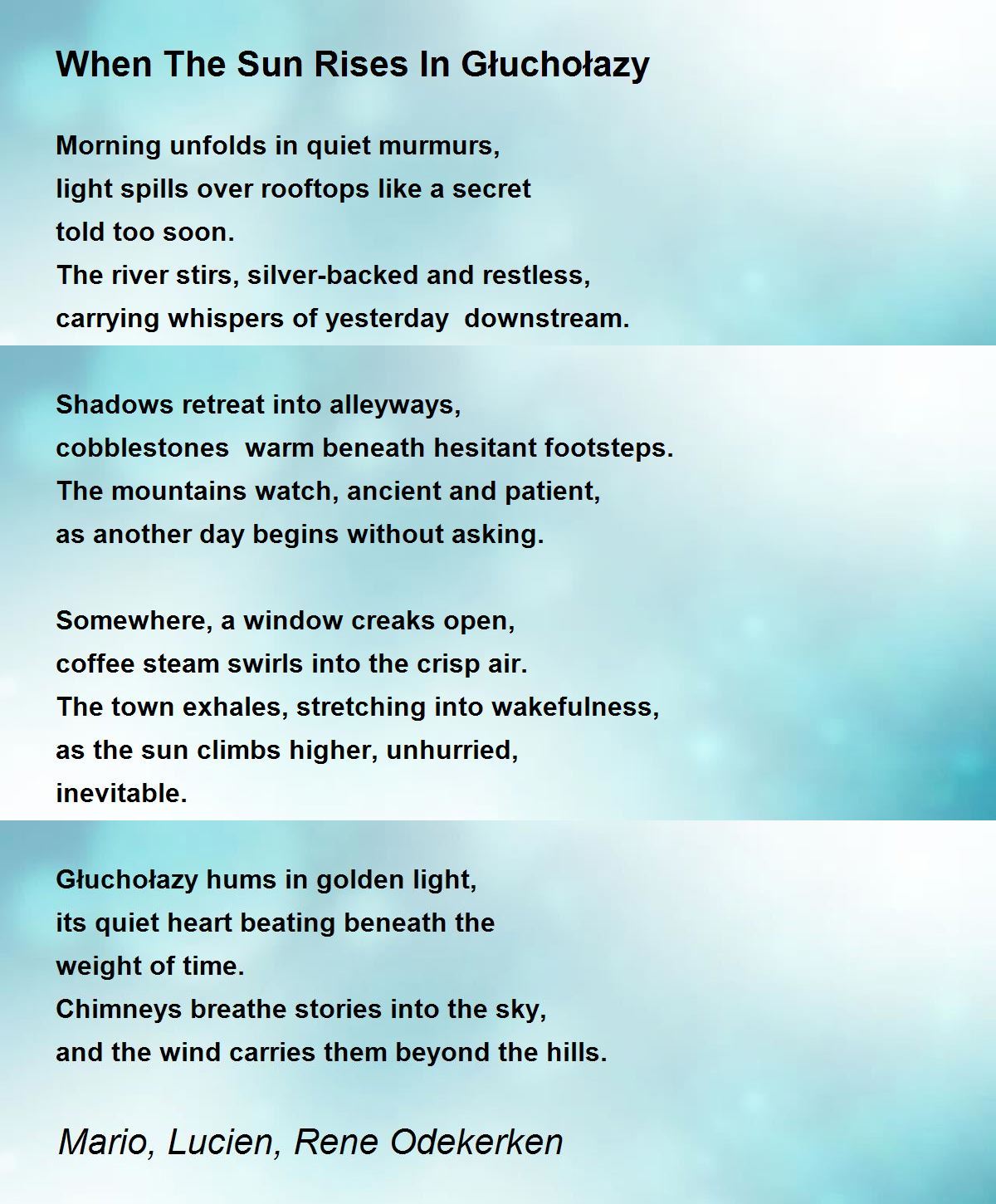 When The Sun Rises In Głuchołazy

Morning unfolds in quiet murmurs,
light spills over rooftops like a secret
told too soon.
The river stirs, silver-backed and restless,
carrying whispers of yesterday  downstream.

Shadows retreat into alleyways,
cobblestones  warm beneath hesitant footsteps.
The mountains watch, ancient and patient,
as another day begins without asking.

Somewhere, a window creaks open,
coffee steam swirls into the crisp air.
The town exhales, stretching into wakefulness,
as the sun climbs higher, unhurried,
inevitable.

Głuchołazy hums in golden light,
its quiet heart beating beneath the
weight of time.
Chimneys breathe stories into the sky,
and the wind carries them beyond the hills.

Mario, Lucien, Rene Odekerken